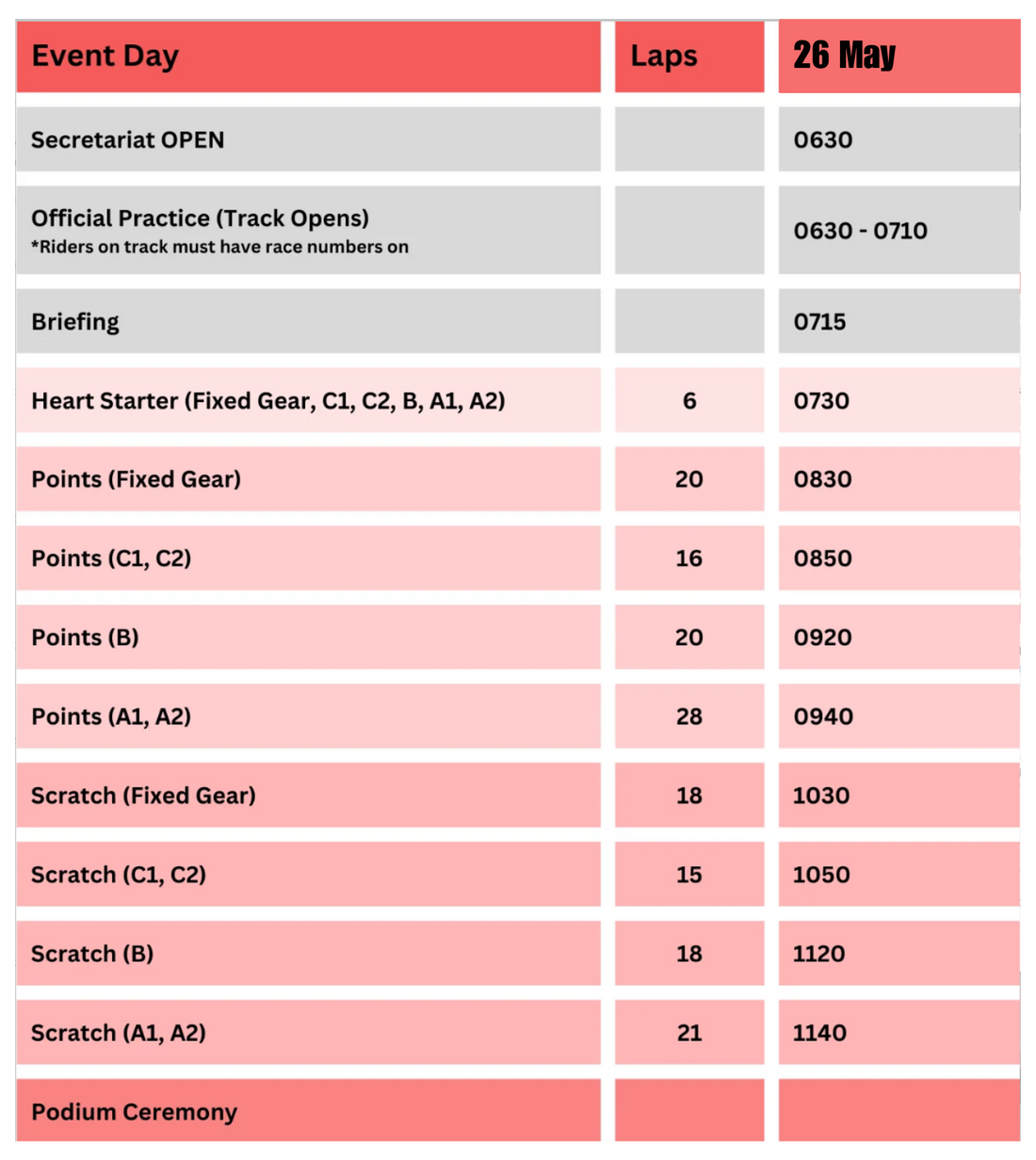 | Event Day | Laps | 26 May |
|---|---|---|
| Secretariat OPEN |  | 0630 |
| Official Practice (Track Opens) *Riders on track must have race numbers on |  | 0630 - 0710 |
| Briefing |  | 0715 |
| Heart Starter (Fixed Gear, C1, C2, B, A1, A2) | 6 | 0730 |
| Points (Fixed Gear) | 20 | 0830 |
| Points (C1, C2) | 16 | 0850 |
| Points (B) | 20 | 0920 |
| Points (A1, A2) | 28 | 0940 |
| Scratch (Fixed Gear) | 18 | 1030 |
| Scratch (C1, C2) | 15 | 1050 |
| Scratch (B) | 18 | 1120 |
| Scratch (A1, A2) | 21 | 1140 |
| Podium Ceremony |  |  |